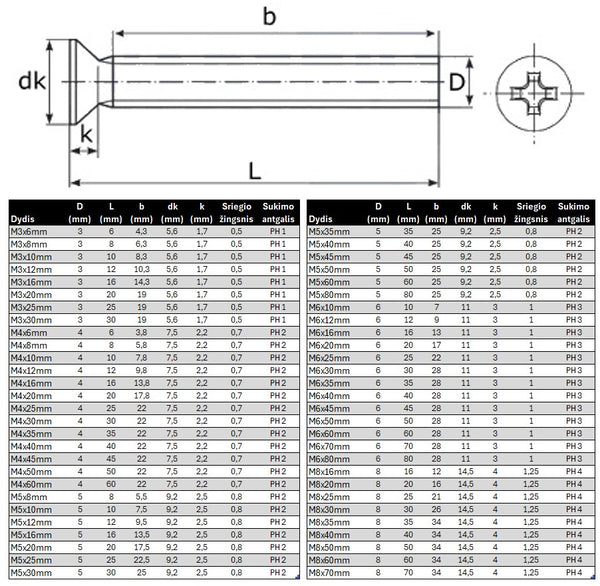 b

dk

D

k

L

| Dydis | D (mm) | L (mm) | b (mm) | dk (mm) | k (mm) | Sriegio žingsnis | Sukimo antgalis |
|---|---|---|---|---|---|---|---|
| M3x6mm | 3 | 6 | 4,3 | 5,6 | 1,7 | 0,5 | PH 1 |
| M3x8mm | 3 | 8 | 6,3 | 5,6 | 1,7 | 0,5 | PH 1 |
| M3x10mm | 3 | 10 | 8,3 | 5,6 | 1,7 | 0,5 | PH 1 |
| M3x12mm | 3 | 12 | 10,3 | 5,6 | 1,7 | 0,5 | PH 1 |
| M3x16mm | 3 | 16 | 14,3 | 5,6 | 1,7 | 0,5 | PH 1 |
| M3x20mm | 3 | 20 | 19 | 5,6 | 1,7 | 0,5 | PH 1 |
| M3x25mm | 3 | 25 | 19 | 5,6 | 1,7 | 0,5 | PH 1 |
| M3x30mm | 3 | 30 | 19 | 5,6 | 1,7 | 0,5 | PH 1 |
| M4x6mm | 4 | 6 | 3,8 | 7,5 | 2,2 | 0,7 | PH 2 |
| M4x8mm | 4 | 8 | 5,8 | 7,5 | 2,2 | 0,7 | PH 2 |
| M4x10mm | 4 | 10 | 7,8 | 7,5 | 2,2 | 0,7 | PH 2 |
| M4x12mm | 4 | 12 | 9,8 | 7,5 | 2,2 | 0,7 | PH 2 |
| M4x16mm | 4 | 16 | 13,8 | 7,5 | 2,2 | 0,7 | PH 2 |
| M4x20mm | 4 | 20 | 17,8 | 7,5 | 2,2 | 0,7 | PH 2 |
| M4x25mm | 4 | 25 | 22 | 7,5 | 2,2 | 0,7 | PH 2 |
| M4x30mm | 4 | 30 | 22 | 7,5 | 2,2 | 0,7 | PH 2 |
| M4x35mm | 4 | 35 | 22 | 7,5 | 2,2 | 0,7 | PH 2 |
| M4x40mm | 4 | 40 | 22 | 7,5 | 2,2 | 0,7 | PH 2 |
| M4x45mm | 4 | 45 | 22 | 7,5 | 2,2 | 0,7 | PH 2 |
| M4x50mm | 4 | 50 | 22 | 7,5 | 2,2 | 0,7 | PH 2 |
| M4x60mm | 4 | 60 | 22 | 7,5 | 2,2 | 0,7 | PH 2 |
| M5x8mm | 5 | 8 | 5,5 | 9,2 | 2,5 | 0,8 | PH 2 |
| M5x10mm | 5 | 10 | 7,5 | 9,2 | 2,5 | 0,8 | PH 2 |
| M5x12mm | 5 | 12 | 9,5 | 9,2 | 2,5 | 0,8 | PH 2 |
| M5x16mm | 5 | 16 | 13,5 | 9,2 | 2,5 | 0,8 | PH 2 |
| M5x20mm | 5 | 20 | 17,5 | 9,2 | 2,5 | 0,8 | PH 2 |
| M5x25mm | 5 | 25 | 22,5 | 9,2 | 2,5 | 0,8 | PH 2 |
| M5x30mm | 5 | 30 | 25 | 9,2 | 2,5 | 0,8 | PH 2 |

| Dydis | D (mm) | L (mm) | b (mm) | dk (mm) | k (mm) | Sriegio žingsnis | Sukimo antgalis |
|---|---|---|---|---|---|---|---|
| M5x35mm | 5 | 35 | 25 | 9,2 | 2,5 | 0,8 | PH 2 |
| M5x40mm | 5 | 40 | 25 | 9,2 | 2,5 | 0,8 | PH 2 |
| M5x45mm | 5 | 45 | 25 | 9,2 | 2,5 | 0,8 | PH 2 |
| M5x50mm | 5 | 50 | 25 | 9,2 | 2,5 | 0,8 | PH 2 |
| M5x60mm | 5 | 60 | 25 | 9,2 | 2,5 | 0,8 | PH 2 |
| M5x80mm | 5 | 80 | 25 | 9,2 | 2,5 | 0,8 | PH 2 |
| M6x10mm | 6 | 10 | 7 | 11 | 3 | 1 | PH 3 |
| M6x12mm | 6 | 12 | 9 | 11 | 3 | 1 | PH 3 |
| M6x16mm | 6 | 16 | 13 | 11 | 3 | 1 | PH 3 |
| M6x20mm | 6 | 20 | 17 | 11 | 3 | 1 | PH 3 |
| M6x25mm | 6 | 25 | 22 | 11 | 3 | 1 | PH 3 |
| M6x30mm | 6 | 30 | 28 | 11 | 3 | 1 | PH 3 |
| M6x35mm | 6 | 35 | 28 | 11 | 3 | 1 | PH 3 |
| M6x40mm | 6 | 40 | 28 | 11 | 3 | 1 | PH 3 |
| M6x45mm | 6 | 45 | 28 | 11 | 3 | 1 | PH 3 |
| M6x50mm | 6 | 50 | 28 | 11 | 3 | 1 | PH 3 |
| M6x60mm | 6 | 60 | 28 | 11 | 3 | 1 | PH 3 |
| M6x70mm | 6 | 70 | 28 | 11 | 3 | 1 | PH 3 |
| M6x80mm | 6 | 80 | 28 | 11 | 3 | 1 | PH 3 |
| M8x16mm | 8 | 16 | 12 | 14,5 | 4 | 1,25 | PH 4 |
| M8x20mm | 8 | 20 | 16 | 14,5 | 4 | 1,25 | PH 4 |
| M8x25mm | 8 | 25 | 21 | 14,5 | 4 | 1,25 | PH 4 |
| M8x30mm | 8 | 30 | 26 | 14,5 | 4 | 1,25 | PH 4 |
| M8x35mm | 8 | 35 | 34 | 14,5 | 4 | 1,25 | PH 4 |
| M8x40mm | 8 | 40 | 34 | 14,5 | 4 | 1,25 | PH 4 |
| M8x50mm | 8 | 50 | 34 | 14,5 | 4 | 1,25 | PH 4 |
| M8x60mm | 8 | 60 | 34 | 14,5 | 4 | 1,25 | PH 4 |
| M8x70mm | 8 | 70 | 34 | 14,5 | 4 | 1,25 | PH 4 |